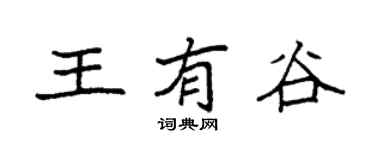 王有谷

词典网